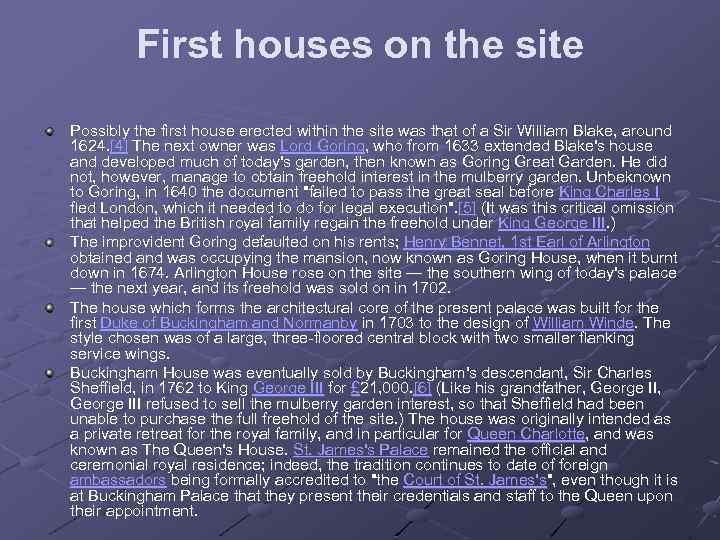 First houses on the site

Possibly the first house erected within the site was that of a Sir William Blake, around 1624.[4] The next owner was Lord Goring, who from 1633 extended Blake's house and developed much of today's garden, then known as Goring Great Garden. He did not, however, manage to obtain freehold interest in the mulberry garden. Unbeknown to Goring, in 1640 the document "failed to pass the great seal before King Charles I fled London, which it needed to do for legal execution".[5] (It was this critical omission that helped the British royal family regain the freehold under King George III.)

The improvident Goring defaulted on his rents; Henry Bennet, 1st Earl of Arlington obtained and was occupying the mansion, now known as Goring House, when it burnt down in 1674. Arlington House rose on the site — the southern wing of today's palace — the next year, and its freehold was sold on in 1702.

The house which forms the architectural core of the present palace was built for the first Duke of Buckingham and Normanby in 1703 to the design of William Winde. The style chosen was of a large, three-floored central block with two smaller flanking service wings.

Buckingham House was eventually sold by Buckingham's descendant, Sir Charles Sheffield, in 1762 to King George III for £21,000.[6] (Like his grandfather, George II, George III refused to sell the mulberry garden interest, so that Sheffield had been unable to purchase the full freehold of the site.) The house was originally intended as a private retreat for the royal family, and in particular for Queen Charlotte, and was known as The Queen's House. St. James's Palace remained the official and ceremonial royal residence; indeed, the tradition continues to date of foreign ambassadors being formally accredited to "the Court of St. James's", even though it is at Buckingham Palace that they present their credentials and staff to the Queen upon their appointment.